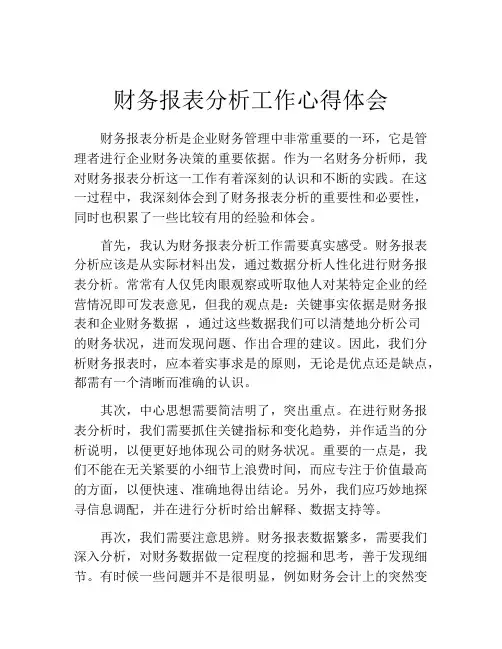 财务报表分析工作心得体会

财务报表分析是企业财务管理中非常重要的一环，它是管理者进行企业财务决策的重要依据。作为一名财务分析师，我对财务报表分析这一工作有着深刻的认识和不断的实践。在这一过程中，我深刻体会到了财务报表分析的重要性和必要性，同时也积累了一些比较有用的经验和体会。

首先，我认为财务报表分析工作需要真实感受。财务报表分析应该是从实际材料出发，通过数据分析人性化进行财务报表分析。常常有人仅凭肉眼观察或听取他人对某特定企业的经营情况即可发表意见，但我的观点是：关键事实依据是财务报表和企业财务数据 ，通过这些数据我们可以清楚地分析公司的财务状况，进而发现问题、作出合理的建议。因此，我们分析财务报表时，应本着实事求是的原则，无论是优点还是缺点，都需有一个清晰而准确的认识。

其次，中心思想需要简洁明了，突出重点。在进行财务报表分析时，我们需要抓住关键指标和变化趋势，并作适当的分析说明，以便更好地体现公司的财务状况。重要的一点是，我们不能在无关紧要的小细节上浪费时间，而应专注于价值最高的方面，以便快速、准确地得出结论。另外，我们应巧妙地探寻信息调配，并在进行分析时给出解释、数据支持等。

再次，我们需要注意思辨。财务报表数据繁多，需要我们深入分析，对财务数据做一定程度的挖掘和思考，善于发现细节。有时候一些问题并不是很明显，例如财务会计上的突然变